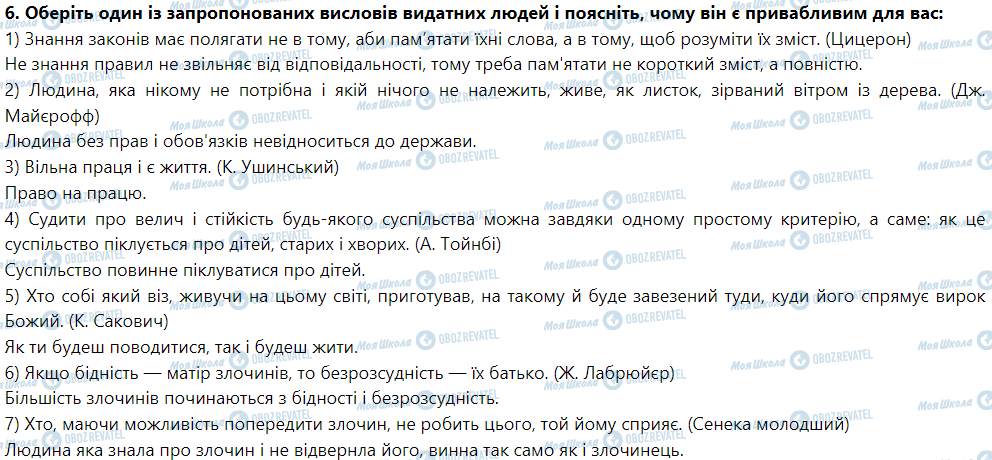 6. Оберіть один із запропонованих висловів видатних людей і поясніть, чому він є привабливим для вас:
1) Знання законів має полягати не в тому, аби пам'ятати їхні слова, а в тому, щоб розуміти їх зміст. (Цицерон)
Не знання правил не звільняє від відповідальності, тому треба пам'ятати не короткий зміст, а повністю.
2) Людина, яка нікому не потрібна і якій нічого не належить, живе, як листок, зірваний вітром із дерева. (Дж. Майєрофф)
Людина без прав і обов'язків невідноситься до держави.
3) Вільна праця і є життя. (К. Ушинський)
Право на працю.
4) Судити про велич і стійкість будь-якого суспільства можна завдяки одному простому критерію, а саме: як це суспільство піклується про дітей, старих і хворих. (А. Тойнбі)
Суспільство повинне піклуватися про дітей.
5) Хто собі який віз, живучи на цьому світі, приготував, на такому й буде завезений туди, куди його спрямує вирок Божий. (К. Сакович)
Як ти будеш поводитися, так і будеш жити.
6) Якщо бідність — матір злочинів, то безрозсудність — їх батько. (Ж. Лабрюйєр)
Більшість злочинів починаються з бідності і безрозсудність.
7) Хто, маючи можливість попередити злочин, не робить цього, той йому сприяє. (Сенека молодший)
Людина яка знала про злочин і не відвернла його, винна так само як і злочинець.

Моя Школа
OBOZREVATEL